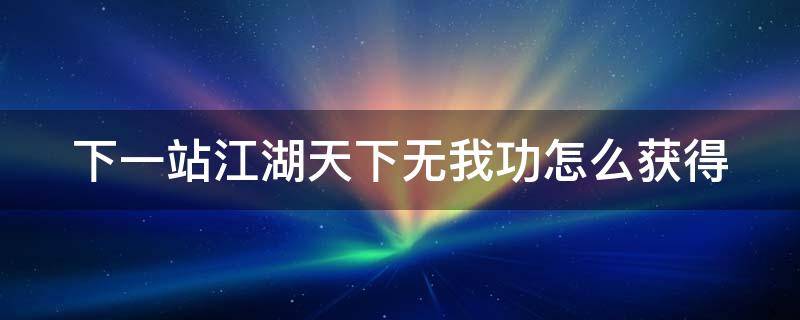 下一站江湖天下无我功怎么获得